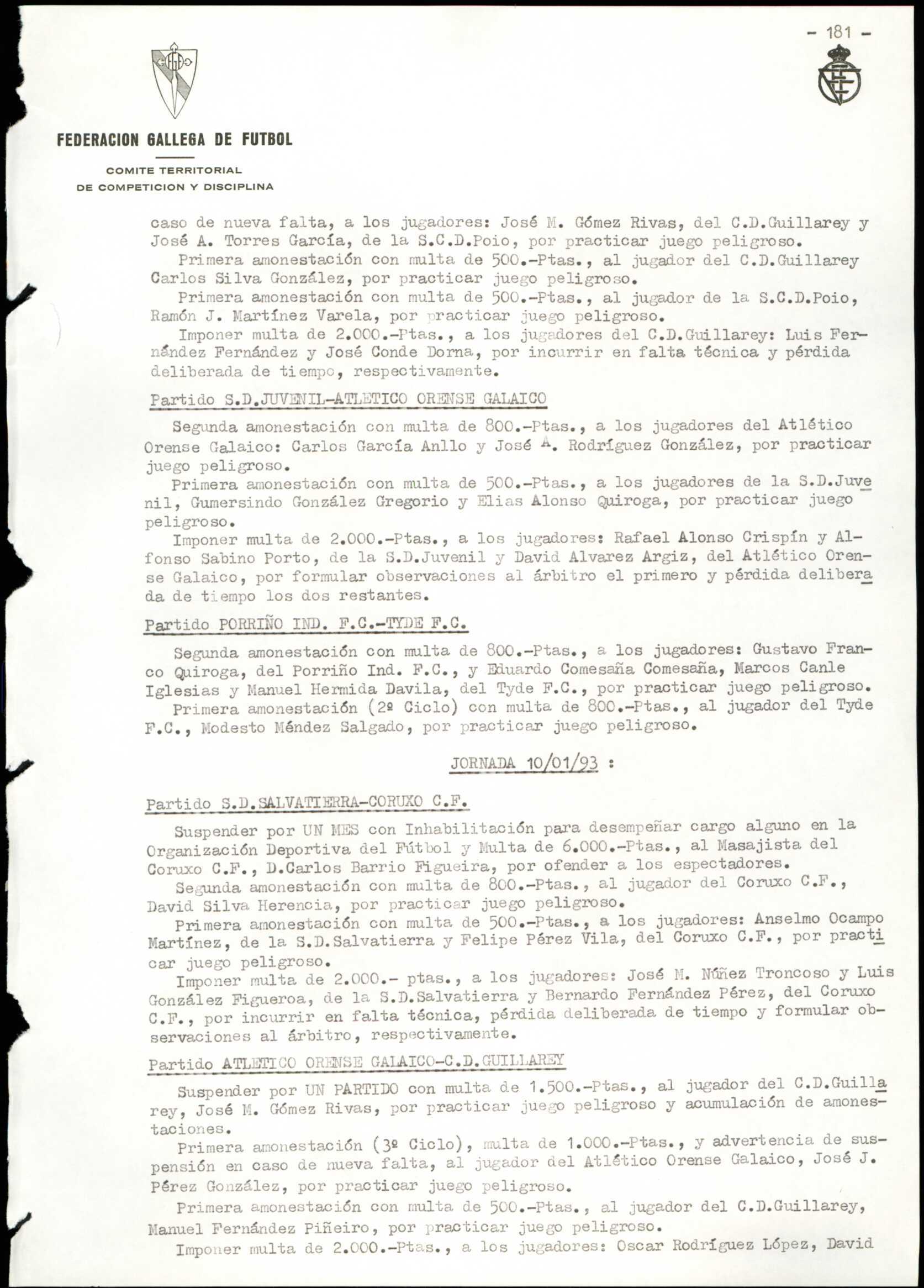 - 181 -

FEDERACION GALLEGA DE FUTBOL

COMITE TERRITORIAL
DE COMPETICION Y DISCIPLINA

caso de nueva falta, a los jugadores: José M. Gómez Rivas, del C.D.Guillarey y José A. Torres García, de la S.C.D.Poio, por practicar juego peligroso.
Primera amonestación con multa de 500.-Ptas., al jugador del C.D.Guillarey Carlos Silva González, por practicar juego peligroso.
Primera amonestación con multa de 500.-Ptas., al jugador de la S.C.D.Poio, Ramón J. Martínez Varela, por practicar juego peligroso.
Imponer multa de 2.000.-Ptas., a los jugadores del C.D.Guillarey: Luis Fernández Fernández y José Conde Dorna, por incurrir en falta técnica y pérdida deliberada de tiempo, respectivamente.

Partido S.D.JUVENIL-ATLETICO ORENSE GALAICO

Segunda amonestación con multa de 800.-Ptas., a los jugadores del Atlético Orense Galaico: Carlos García Anllo y José A. Rodríguez González, por practicar juego peligroso.
Primera amonestación con multa de 500.-Ptas., a los jugadores de la S.D.Juvenil, Gumersindo González Gregorio y Elias Alonso Quiroga, por practicar juego peligroso.
Imponer multa de 2.000.-Ptas., a los jugadores: Rafael Alonso Crispín y Alfonso Sabino Porto, de la S.D.Juvenil y David Alvarez Argiz, del Atlético Orense Galaico, por formular observaciones al árbitro el primero y pérdida deliberada de tiempo los dos restantes.

Partido PORRIÑO IND. F.C.-TYDE F.C.

Segunda amonestación con multa de 800.-Ptas., a los jugadores: Gustavo Franco Quiroga, del Porriño Ind. F.C., y Eduardo Comesaña Comesaña, Marcos Canle Iglesias y Manuel Hermida Davila, del Tyde F.C., por practicar juego peligroso.
Primera amonestación (2º Ciclo) con multa de 800.-Ptas., al jugador del Tyde F.C., Modesto Méndez Salgado, por practicar juego peligroso.

JORNADA 10/01/93 :

Partido S.D.SALVATIERRA-CORUXO C.F.

Suspender por UN MES con Inhabilitación para desempeñar cargo alguno en la Organización Deportiva del Fútbol y Multa de 6.000.-Ptas., al Masajista del Coruxo C.F., D.Carlos Barrio Figueira, por ofender a los espectadores.
Segunda amonestación con multa de 800.-Ptas., al jugador del Coruxo C.F., David Silva Herencia, por practicar juego peligroso.
Primera amonestación con multa de 500.-Ptas., a los jugadores: Anselmo Ocampo Martínez, de la S.D.Salvatierra y Felipe Pérez Vila, del Coruxo C.F., por practicar juego peligroso.
Imponer multa de 2.000.- ptas., a los jugadores: José M. Núñez Troncoso y Luis González Figueroa, de la S.D.Salvatierra y Bernardo Fernández Pérez, del Coruxo C.F., por incurrir en falta técnica, pérdida deliberada de tiempo y formular observaciones al árbitro, respectivamente.

Partido ATLETICO ORENSE GALAICO-C.D.GUILLAREY

Suspender por UN PARTIDO con multa de 1.500.-Ptas., al jugador del C.D.Guillarey, José M. Gómez Rivas, por practicar juego peligroso y acumulación de amonestaciones.
Primera amonestación (3º Ciclo), multa de 1.000.-Ptas., y advertencia de suspensión en caso de nueva falta, al jugador del Atlético Orense Galaico, José J. Pérez González, por practicar juego peligroso.
Primera amonestación con multa de 500.-Ptas., al jugador del C.D.Guillarey, Manuel Fernández Piñeiro, por practicar juego peligroso.
Imponer multa de 2.000.-Ptas., a los jugadores: Oscar Rodríguez López, David